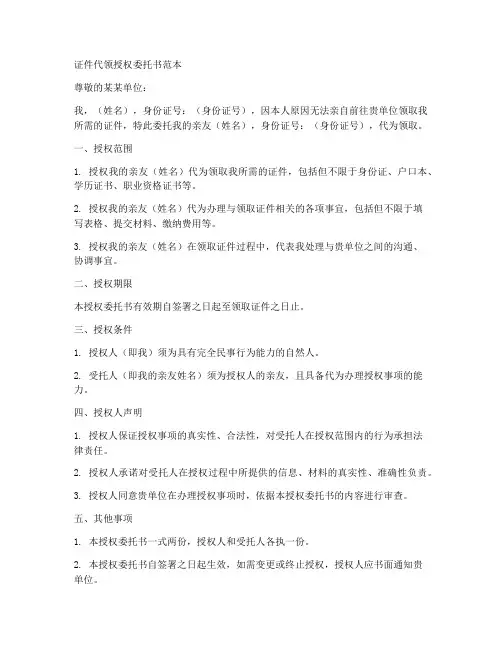 证件代领授权委托书范本

尊敬的某某单位：

我，（姓名），身份证号：（身份证号），因本人原因无法亲自前往贵单位领取我所需的证件，特此委托我的亲友（姓名），身份证号：（身份证号），代为领取。

一、授权范围

1. 授权我的亲友（姓名）代为领取我所需的证件，包括但不限于身份证、户口本、学历证书、职业资格证书等。

2. 授权我的亲友（姓名）代为办理与领取证件相关的各项事宜，包括但不限于填写表格、提交材料、缴纳费用等。

3. 授权我的亲友（姓名）在领取证件过程中，代表我处理与贵单位之间的沟通、协调事宜。

二、授权期限

本授权委托书有效期自签署之日起至领取证件之日止。

三、授权条件

1. 授权人（即我）须为具有完全民事行为能力的自然人。

2. 受托人（即我的亲友姓名）须为授权人的亲友，且具备代为办理授权事项的能力。

四、授权人声明

1. 授权人保证授权事项的真实性、合法性，对受托人在授权范围内的行为承担法律责任。

2. 授权人承诺对受托人在授权过程中所提供的信息、材料的真实性、准确性负责。

3. 授权人同意贵单位在办理授权事项时，依据本授权委托书的内容进行审查。

五、其他事项

1. 本授权委托书一式两份，授权人和受托人各执一份。

2. 本授权委托书自签署之日起生效，如需变更或终止授权，授权人应书面通知贵单位。